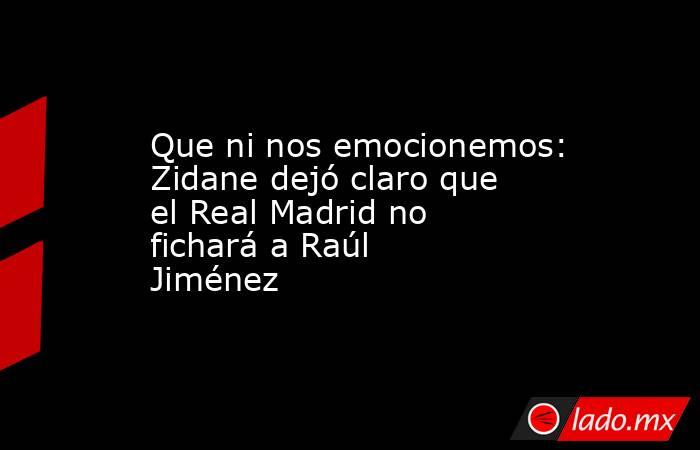 Que ni nos emocionemos: Zidane dejó claro que el Real Madrid no fichará a Raúl Jiménez

lado.mx